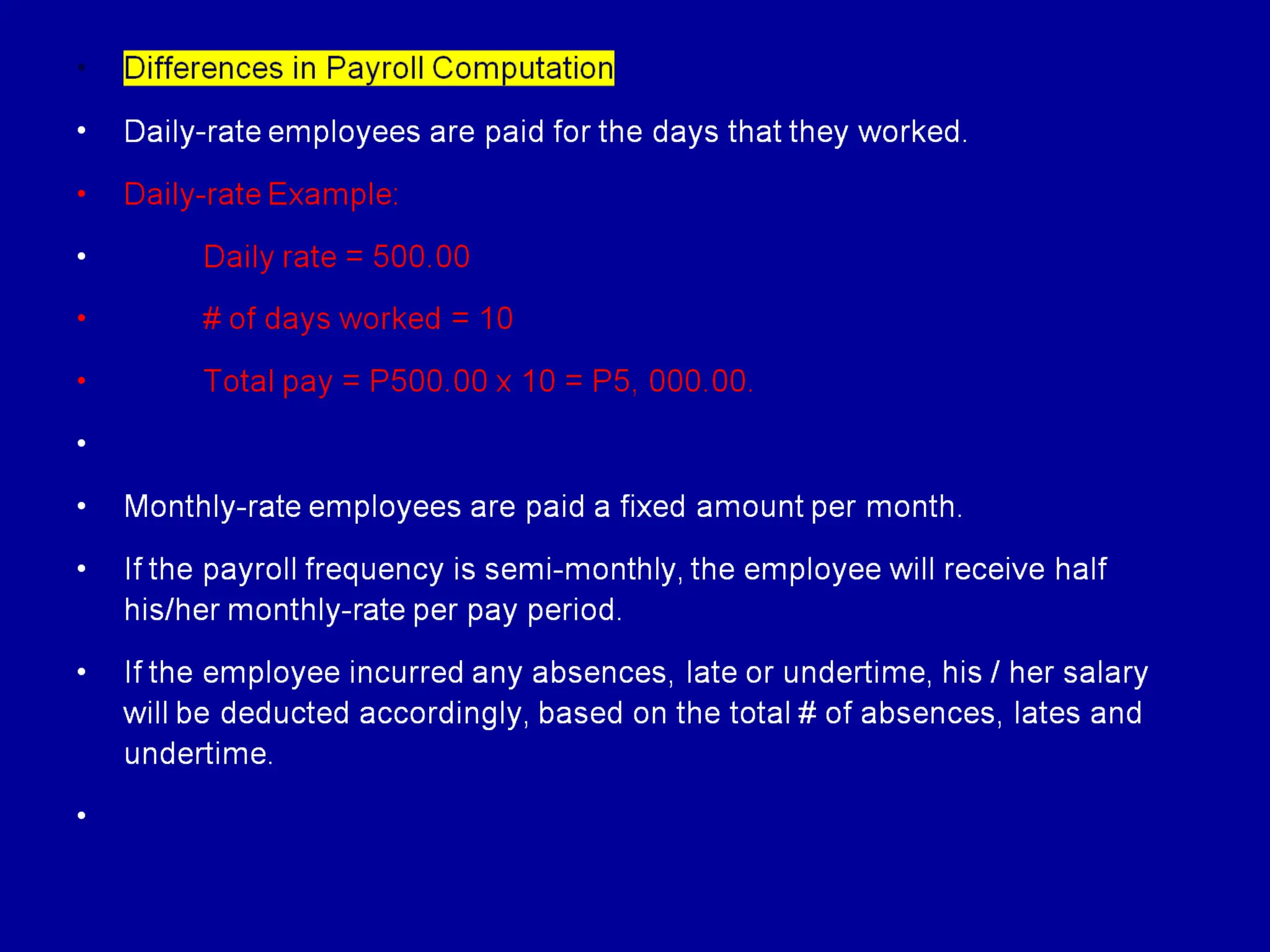 • Differences in Payroll Computation

• Daily-rate employees are paid for the days that they worked.

• Daily-rate Example:

• Daily rate = 500.00

• # of days worked = 10

• Total pay = P500.00 x 10 = P5, 000.00.

•

• Monthly-rate employees are paid a fixed amount per month.

• If the payroll frequency is semi-monthly, the employee will receive half his/her monthly-rate per pay period.

• If the employee incurred any absences, late or undertime, his / her salary will be deducted accordingly, based on the total # of absences, lates and undertime.

•